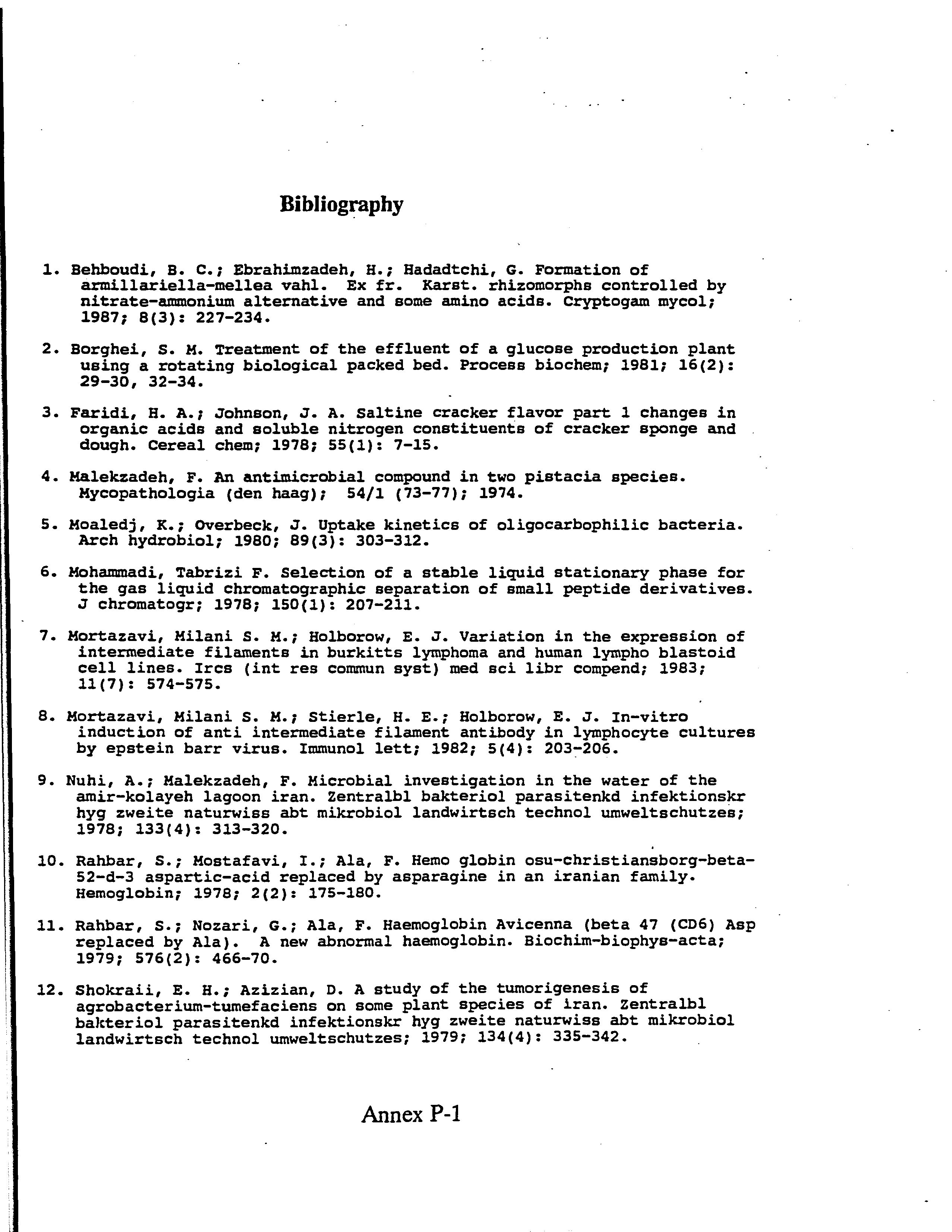 Bibliography

1. Behboudi, B. C.; Ebrahimzadeh, H.; Hadadtchi, G. Formation of armillariella-mellea vahl. Ex fr. Karst. rhizomorphs controlled by nitrate-ammonium alternative and some amino acids. Cryptogam mycol; 1987; 8(3): 227-234.

2. Borghei, S. M. Treatment of the effluent of a glucose production plant using a rotating biological packed bed. Process biochem; 1981; 16(2): 29-30, 32-34.

3. Faridi, H. A.; Johnson, J. A. Saltine cracker flavor part 1 changes in organic acids and soluble nitrogen constituents of cracker sponge and dough. Cereal chem; 1978; 55(1): 7-15.

4. Malekzadeh, F. An antimicrobial compound in two pistacia species. Mycopathologia (den haag); 54/1 (73-77); 1974.

5. Moaledj, K.; Overbeck, J. Uptake kinetics of oligocarbophilic bacteria. Arch hydrobiol; 1980; 89(3): 303-312.

6. Mohammadi, Tabrizi F. Selection of a stable liquid stationary phase for the gas liquid chromatographic separation of small peptide derivatives. J chromatogr; 1978; 150(1): 207-211.

7. Mortazavi, Milani S. M.; Holborow, E. J. Variation in the expression of intermediate filaments in burkitts lymphoma and human lympho blastoid cell lines. Ircs (int res commun syst) med sci libr compend; 1983; 11(7): 574-575.

8. Mortazavi, Milani S. M.; Stierle, H. E.; Holborow, E. J. In-vitro induction of anti intermediate filament antibody in lymphocyte cultures by epstein barr virus. Immunol lett; 1982; 5(4): 203-206.

9. Nuhi, A.; Malekzadeh, F. Microbial investigation in the water of the amir-kolayeh lagoon iran. Zentralbl bakteriol parasitenkd infektionskr hyg zweite naturwiss abt mikrobiol landwirtsch technol umweltschutzes; 1978; 133(4): 313-320.

10. Rahbar, S.; Mostafavi, I.; Ala, F. Hemo globin osu-christiansborg-beta-52-d-3 aspartic-acid replaced by asparagine in an iranian family. Hemoglobin; 1978; 2(2): 175-180.

11. Rahbar, S.; Nozari, G.; Ala, F. Haemoglobin Avicenna (beta 47 (CD6) Asp replaced by Ala). A new abnormal haemoglobin. Biochim-biophys-acta; 1979; 576(2): 466-70.

12. Shokraii, E. H.; Azizian, D. A study of the tumorigenesis of agrobacterium-tumefaciens on some plant species of iran. Zentralbl bakteriol parasitenkd infektionskr hyg zweite naturwiss abt mikrobiol landwirtsch technol umweltschutzes; 1979; 134(4): 335-342.

Annex P-1